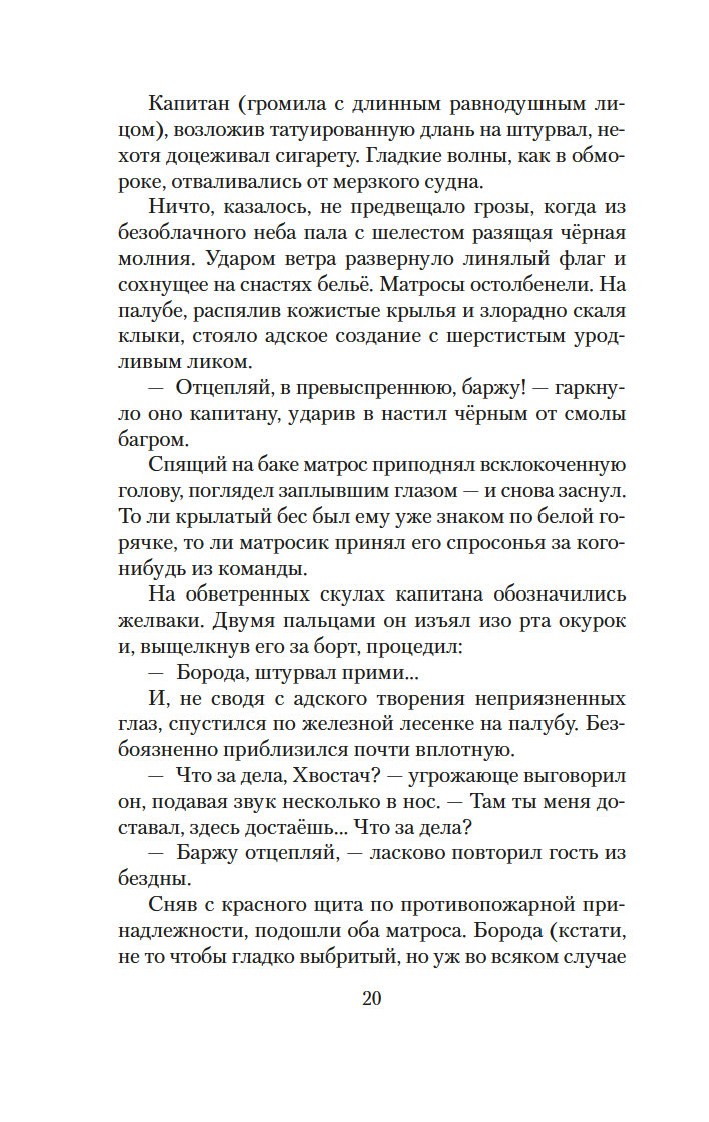 Капитан (громила с длинным равнодушным лицом), возложив татуированную длань на штурвал, нехотя доцеживал сигарету. Гладкие волны, как в обмороке, отваливались от мерзкого судна.

Ничто, казалось, не предвещало грозы, когда из безоблачного неба пала с шелестом разящая чёрная молния. Ударом ветра развернуло линялый флаг и сохнущее на снастях бельё. Матросы остолбенели. На палубе, распялив кожистые крылья и злорадно скаля клыки, стояло адское создание с шерстистым уродливым ликом.

— Отцепляй, в превыспреннюю, баржу! — гаркнуло оно капитану, ударив в настил чёрным от смолы багром.

Спящий на баке матрос приподнял всклокоченную голову, поглядел заплывшим глазом — и снова заснул. То ли крылатый бес был ему уже знаком по белой горячке, то ли матросик принял его спросонья за кого-нибудь из команды.

На обветренных скулах капитана обозначились желваки. Двумя пальцами он изъял изо рта окурок и, выщелкнув его за борт, процедил:

— Борода, штурвал прими...

И, не сводя с адского творения неприязненных глаз, спустился по железной лесенке на палубу. Безбоязненно приблизился почти вплотную.

— Что за дела, Хвостач? — угрожающе выговорил он, подавая звук несколько в нос. — Там ты меня доставал, здесь достаёшь... Что за дела?

— Баржу отцепляй, — ласково повторил гость из бездны.

Сняв с красного щита по противопожарной принадлежности, подошли оба матроса. Борода (кстати, не то чтобы гладко выбритый, но уж во всяком случае

20